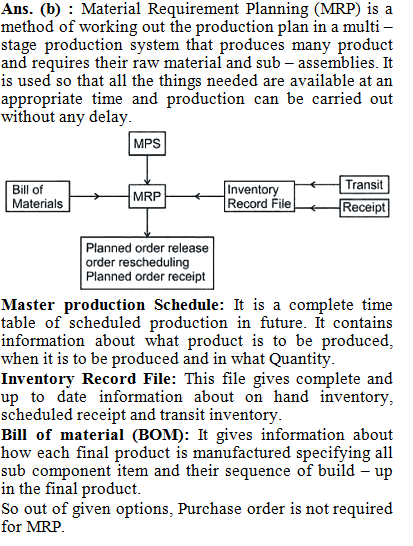 Ans. (b) : Material Requirement Planning (MRP) is a method of working out the production plan in a multi – stage production system that produces many product and requires their raw material and sub – assemblies. It is used so that all the things needed are available at an appropriate time and production can be carried out without any delay.

MPS

Bill of Materials

MRP

Inventory Record File

Transit

Receipt

Planned order release
order rescheduling
Planned order receipt

Master production Schedule: It is a complete time table of scheduled production in future. It contains information about what product is to be produced, when it is to be produced and in what Quantity.

Inventory Record File: This file gives complete and up to date information about on hand inventory, scheduled receipt and transit inventory.

Bill of material (BOM): It gives information about how each final product is manufactured specifying all sub component item and their sequence of build – up in the final product.

So out of given options, Purchase order is not required for MRP.